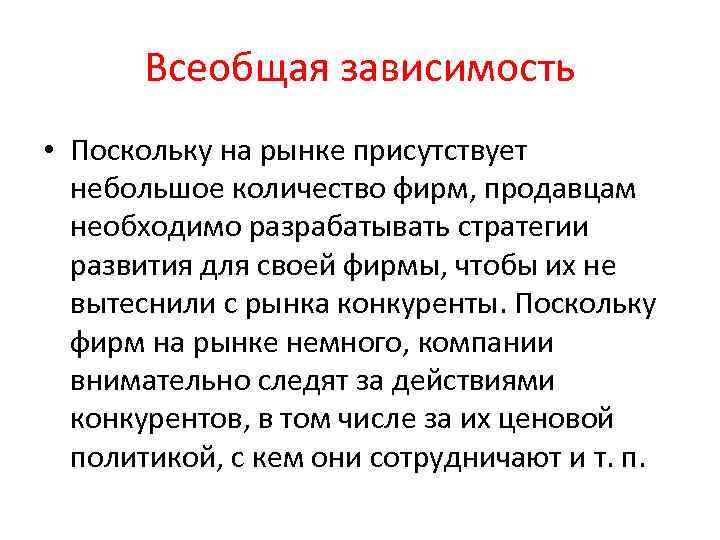 Всеобщая зависимость

• Поскольку на рынке присутствует небольшое количество фирм, продавцам необходимо разрабатывать стратегии развития для своей фирмы, чтобы их не вытеснили с рынка конкуренты. Поскольку фирм на рынке немного, компании внимательно следят за действиями конкурентов, в том числе за их ценовой политикой, с кем они сотрудничают и т. п.